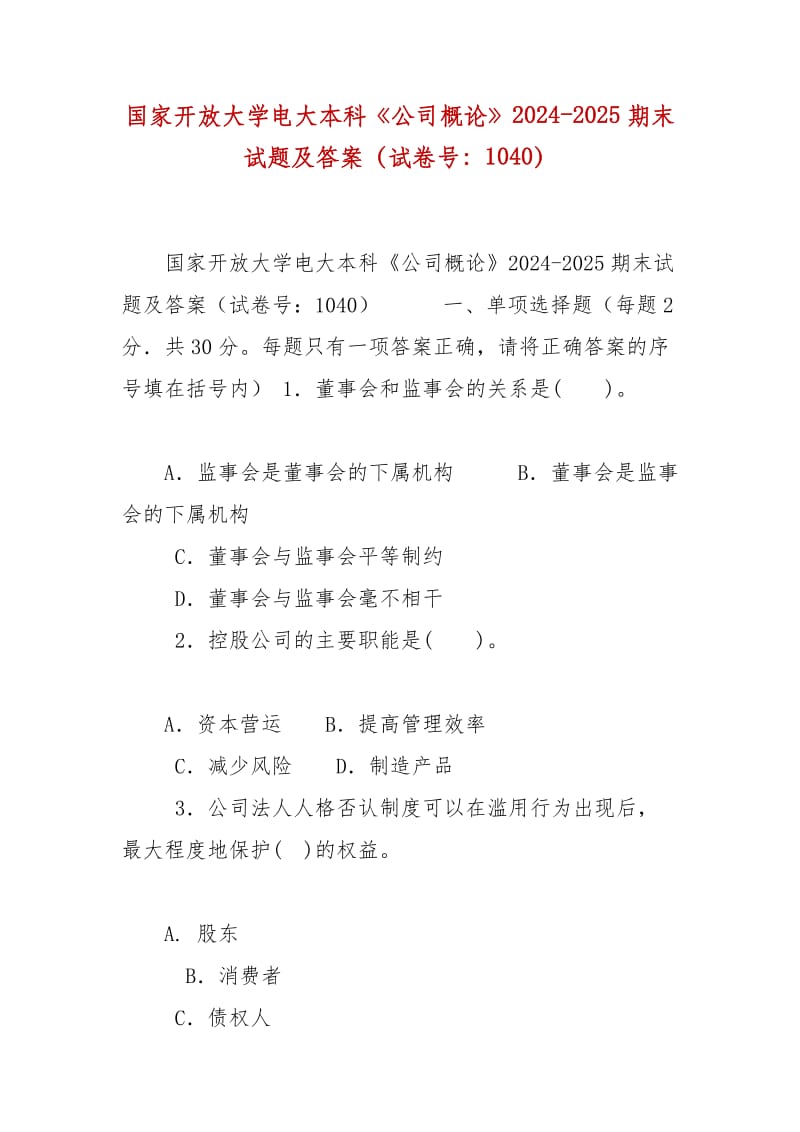 国家开放大学电大本科《公司概论》2024-2025 期末试题及答案（试卷号：1040）

国家开放大学电大本科《公司概论》2024-2025 期末试题及答案（试卷号：1040） 一、单项选择题（每题 2 分．共 30 分。每题只有一项答案正确，请将正确答案的序号填在括号内） 1．董事会和监事会的关系是(　　)。

A．监事会是董事会的下属机构　　B．董事会是监事会的下属机构

C．董事会与监事会平等制约

D．董事会与监事会毫不相干

2．控股公司的主要职能是(　　)。

A．资本营运　　B．提高管理效率

C．减少风险　　D．制造产品

3．公司法人人格否认制度可以在滥用行为出现后，最大程度地保护(　)的权益。

A. 股东

B．消费者

C．债权人